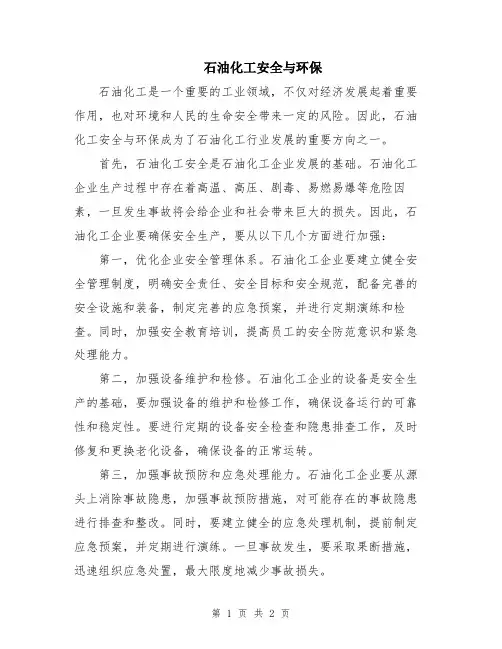 石油化工安全与环保

石油化工是一个重要的工业领域，不仅对经济发展起着重要作用，也对环境和人民的生命安全带来一定的风险。因此，石油化工安全与环保成为了石油化工行业发展的重要方向之一。

首先，石油化工安全是石油化工企业发展的基础。石油化工企业生产过程中存在着高温、高压、剧毒、易燃易爆等危险因素，一旦发生事故将会给企业和社会带来巨大的损失。因此，石油化工企业要确保安全生产，要从以下几个方面进行加强：

第一，优化企业安全管理体系。石油化工企业要建立健全安全管理制度，明确安全责任、安全目标和安全规范，配备完善的安全设施和装备，制定完善的应急预案，并进行定期演练和检查。同时，加强安全教育培训，提高员工的安全防范意识和紧急处理能力。

第二，加强设备维护和检修。石油化工企业的设备是安全生产的基础，要加强设备的维护和检修工作，确保设备运行的可靠性和稳定性。要进行定期的设备安全检查和隐患排查工作，及时修复和更换老化设备，确保设备的正常运转。

第三，加强事故预防和应急处理能力。石油化工企业要从源头上消除事故隐患，加强事故预防措施，对可能存在的事故隐患进行排查和整改。同时，要建立健全的应急处理机制，提前制定应急预案，并定期进行演练。一旦事故发生，要采取果断措施，迅速组织应急处置，最大限度地减少事故损失。

第 1 页 共 2 页